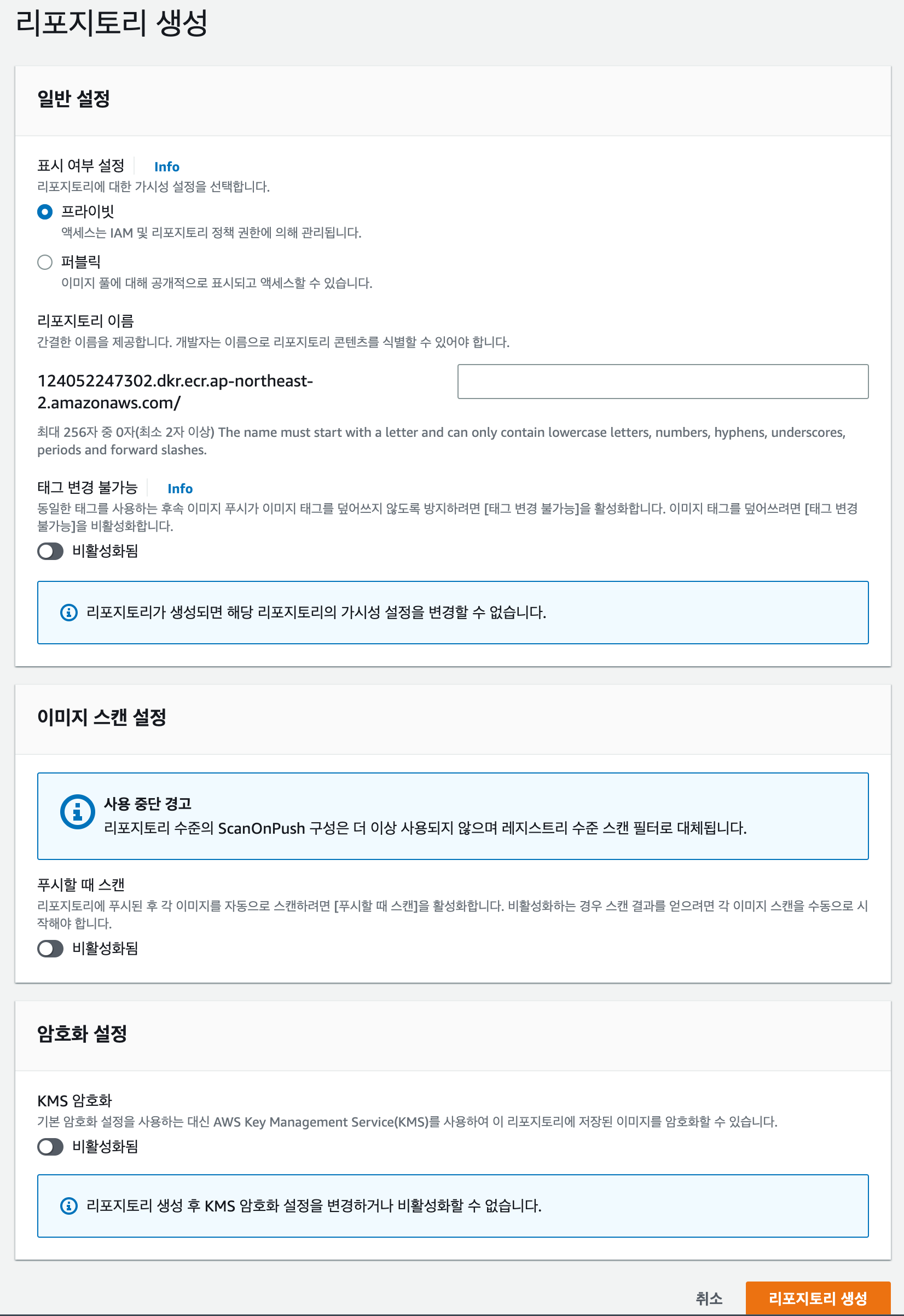 리포지토리 생성

일반 설정

표시 여부 설정 Info
리포지토리에 대한 가시성 설정을 선택합니다.

프라이빗
액세스는 IAM 및 리포지토리 정책 권한에 의해 관리됩니다.

퍼블릭
이미지 풀에 대해 공개적으로 표시되고 액세스할 수 있습니다.

리포지토리 이름
간결한 이름을 제공합니다. 개발자는 이름으로 리포지토리 콘텐츠를 식별할 수 있어야 합니다.

124052247302.dkr.ecr.ap-northeast-2.amazonaws.com/

최대 256자 중 0자(최소 2자 이상) The name must start with a letter and can only contain lowercase letters, numbers, hyphens, underscores, periods and forward slashes.

태그 변경 불가능 Info
동일한 태그를 사용하는 후속 이미지 푸시가 이미지 태그를 덮어쓰지 않도록 방지하려면 [태그 변경 불가능]을 활성화합니다. 이미지 태그를 덮어쓰려면 [태그 변경 불가능]을 비활성화합니다.

비활성화됨

리포지토리가 생성되면 해당 리포지토리의 가시성 설정을 변경할 수 없습니다.

이미지 스캔 설정

사용 중단 경고
리포지토리 수준의 ScanOnPush 구성은 더 이상 사용되지 않으며 레지스트리 수준 스캔 필터로 대체됩니다.

푸시할 때 스캔
리포지토리에 푸시된 후 각 이미지를 자동으로 스캔하려면 [푸시할 때 스캔]을 활성화합니다. 비활성화하는 경우 스캔 결과를 얻으려면 각 이미지 스캔을 수동으로 시작해야 합니다.

비활성화됨

암호화 설정

KMS 암호화
기본 암호화 설정을 사용하는 대신 AWS Key Management Service(KMS)를 사용하여 이 리포지토리에 저장된 이미지를 암호화할 수 있습니다.

비활성화됨

리포지토리 생성 후 KMS 암호화 설정을 변경하거나 비활성화할 수 없습니다.

취소 리포지토리 생성